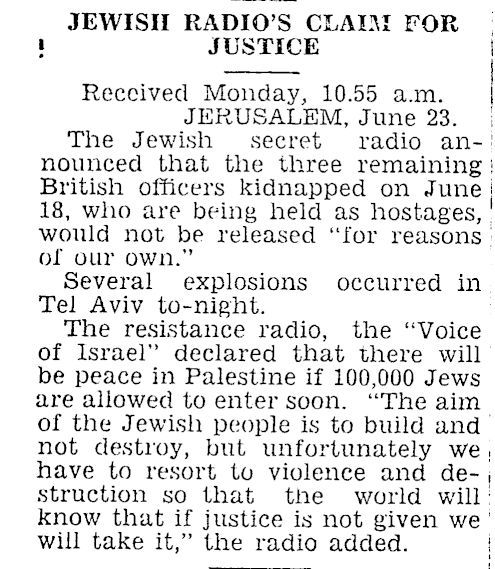 JEWISH RADIO'S CLAIM FOR JUSTICE

Received Monday, 10.55 a.m.
JERUSALEM, June 23.

The Jewish secret radio announced that the three remaining British officers kidnapped on June 18, who are being held as hostages, would not be released "for reasons of our own."

Several explosions occurred in Tel Aviv to-night.

The resistance radio, the "Voice of Israel" declared that there will be peace in Palestine if 100,000 Jews are allowed to enter soon. "The aim of the Jewish people is to build and not destroy, but unfortunately we have to resort to violence and destruction so that the world will know that if justice is not given we will take it," the radio added.